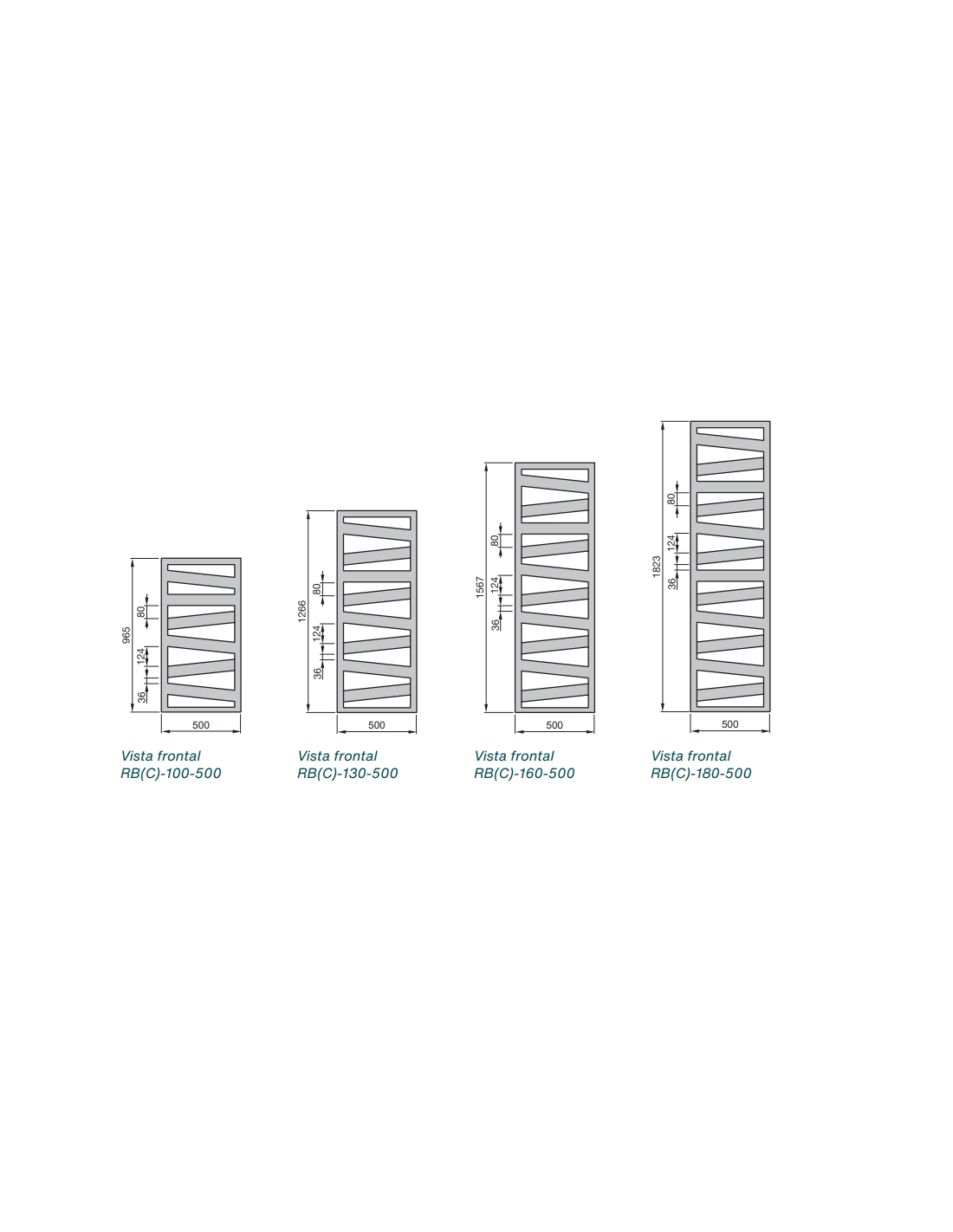 965
80
124
36
500

Vista frontal
RB(C)-100-500

1266
80
124
36
500

Vista frontal
RB(C)-130-500

1567
80
124
36
500

Vista frontal
RB(C)-160-500

1823
80
124
36
500

Vista frontal
RB(C)-180-500